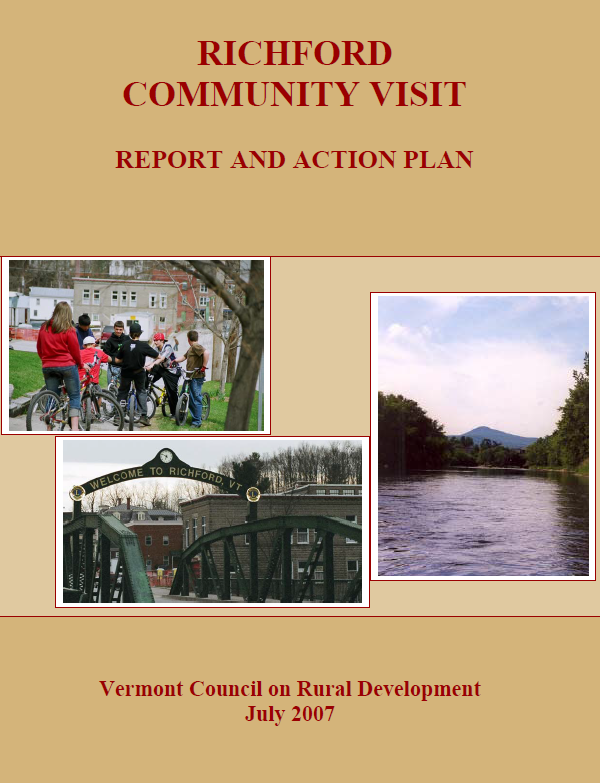 RICHFORD
COMMUNITY VISIT

REPORT AND ACTION PLAN

WELCOME TO RICHFORD, VT

Vermont Council on Rural Development
July 2007